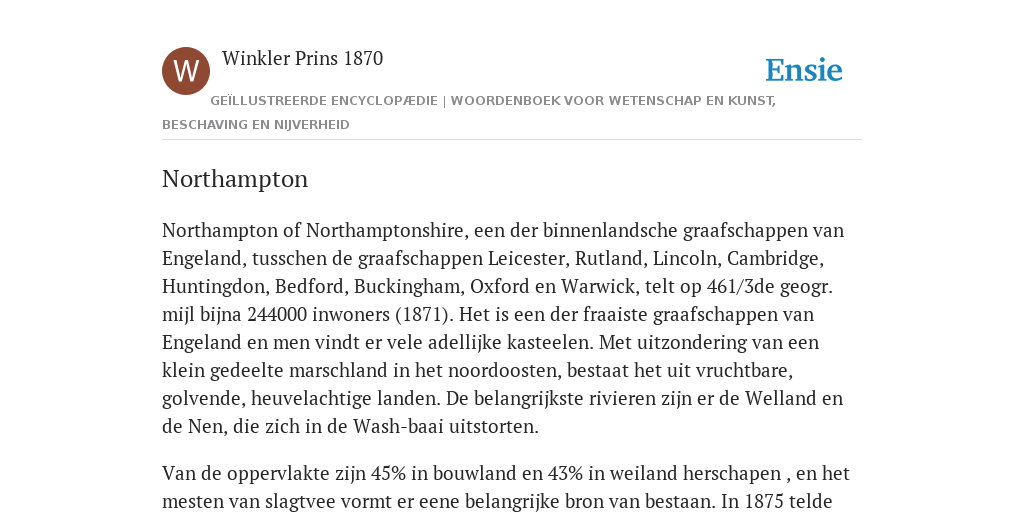 W

Winkler Prins 1870

Ensie

GEÏLLUSTREERDE ENCYCLOPÆDIE | WOORDENBOEK VOOR WETENSCHAP EN KUNST, BESCHAVING EN NIJVERHEID

Northampton

Northampton of Northamptonshire, een der binnenlandsche graafschappen van Engeland, tusschen de graafschappen Leicester, Rutland, Lincoln, Cambridge, Huntingdon, Bedford, Buckingham, Oxford en Warwick, telt op 461/3de geogr. mijl bijna 244000 inwoners (1871). Het is een der fraaiste graafschappen van Engeland en men vindt er vele adellijke kasteelen. Met uitzondering van een klein gedeelte marschland in het noordoosten, bestaat het uit vruchtbare, golvende, heuvelachtige landen. De belangrijkste rivieren zijn er de Welland en de Nen, die zich in de Wash-baai uitstorten.

Van de oppervlakte zijn 45% in bouwland en 43% in weiland herschapen , en het mesten van slagtvee vormt er eene belangrijke bron van bestaan. In 1875 telde